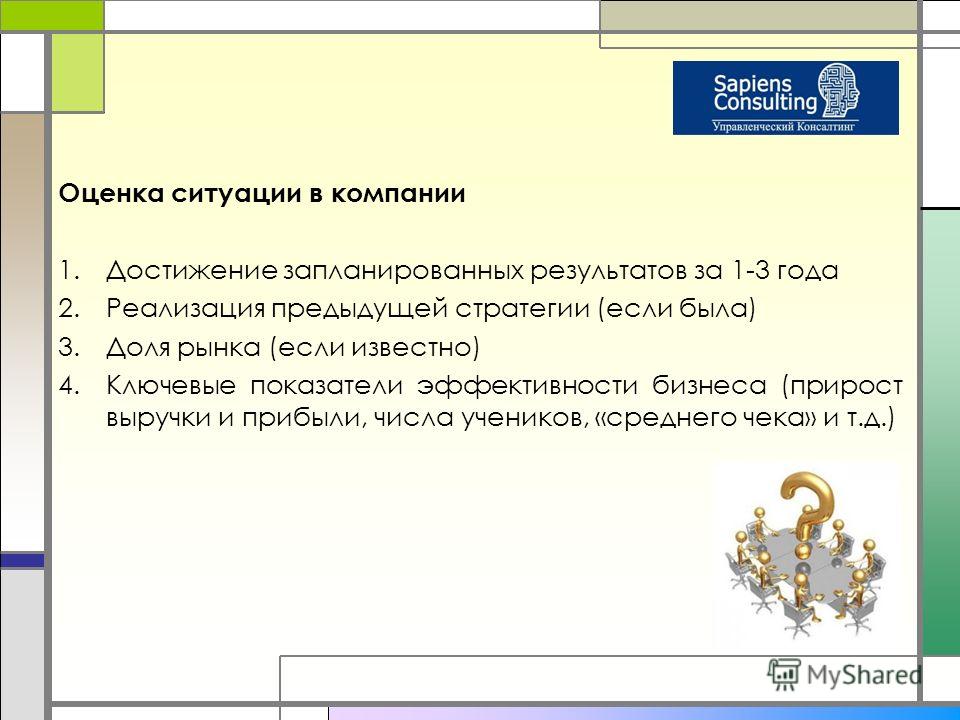 Sapiens Consulting
Управленческий Консалтинг

Оценка ситуации в компании

1. Достижение запланированных результатов за 1-3 года
2. Реализация предыдущей стратегии (если была)
3. Доля рынка (если известно)
4. Ключевые показатели эффективности бизнеса (прирост выручки и прибыли, числа учеников, «среднего чека» и т.д.)

MyShared